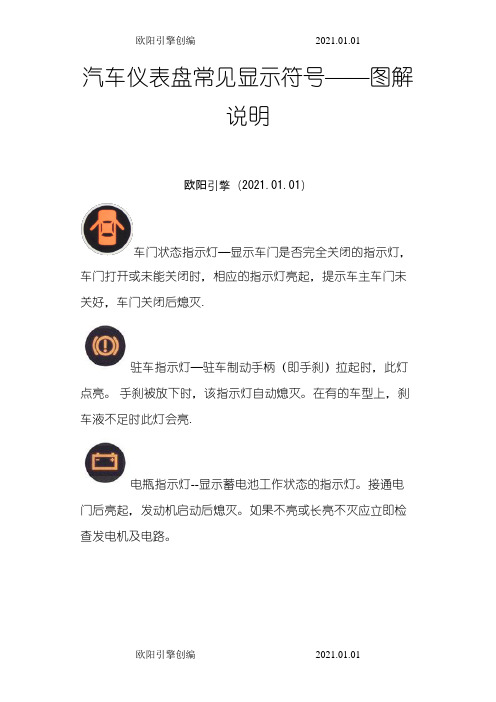 欧阳引擎创编 2021.01.01

汽车仪表盘常见显示符号——图解说明

欧阳引擎（2021.01.01）

车门状态指示灯—显示车门是否完全关闭的指示灯，车门打开或未能关闭时，相应的指示灯亮起，提示车主车门未关好，车门关闭后熄灭.

驻车指示灯—驻车制动手柄（即手刹）拉起时，此灯点亮。 手刹被放下时，该指示灯自动熄灭。在有的车型上，刹车液不足时此灯会亮.

电瓶指示灯--显示蓄电池工作状态的指示灯。接通电门后亮起，发动机启动后熄灭。如果不亮或长亮不灭应立即检查发电机及电路。

欧阳引擎创编 2021.01.01